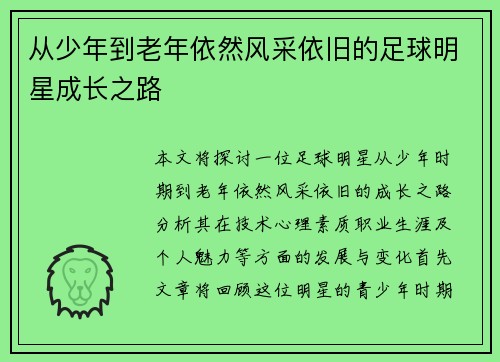 从少年到老年依然风采依旧的足球明星成长之路

本文将探讨一位足球明星从少年时期到老年依然风采依旧的成长之路分析其在技术心理素质职业生涯及个人魅力等方面的发展与变化首先文章将回顾这位明星的青少年时期